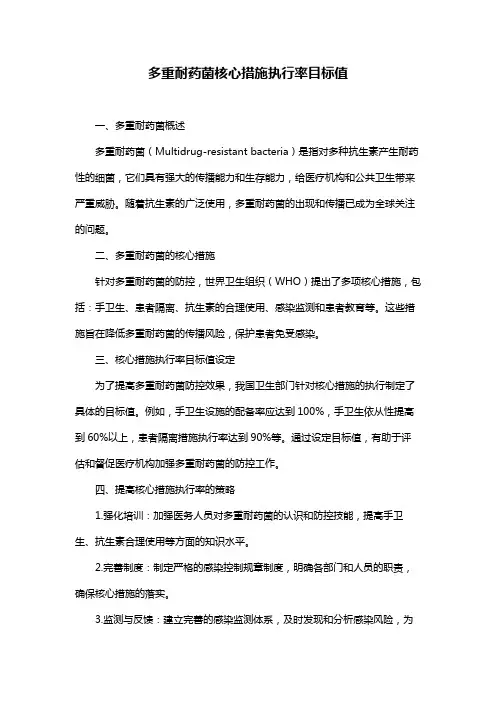 多重耐药菌核心措施执行率目标值

一、多重耐药菌概述

多重耐药菌（Multidrug-resistant bacteria）是指对多种抗生素产生耐药性的细菌，它们具有强大的传播能力和生存能力，给医疗机构和公共卫生带来严重威胁。随着抗生素的广泛使用，多重耐药菌的出现和传播已成为全球关注的问题。

二、多重耐药菌的核心措施

针对多重耐药菌的防控，世界卫生组织（WHO）提出了多项核心措施，包括：手卫生、患者隔离、抗生素的合理使用、感染监测和患者教育等。这些措施旨在降低多重耐药菌的传播风险，保护患者免受感染。

三、核心措施执行率目标值设定

为了提高多重耐药菌防控效果，我国卫生部门针对核心措施的执行制定了具体的目标值。例如，手卫生设施的配备率应达到 100%，手卫生依从性提高到 60%以上，患者隔离措施执行率达到 90%等。通过设定目标值，有助于评估和督促医疗机构加强多重耐药菌的防控工作。

四、提高核心措施执行率的策略

1.强化培训：加强医务人员对多重耐药菌的认识和防控技能，提高手卫生、抗生素合理使用等方面的知识水平。

2.完善制度：制定严格的感染控制规章制度，明确各部门和人员的职责，确保核心措施的落实。

3.监测与反馈：建立完善的感染监测体系，及时发现和分析感染风险，为